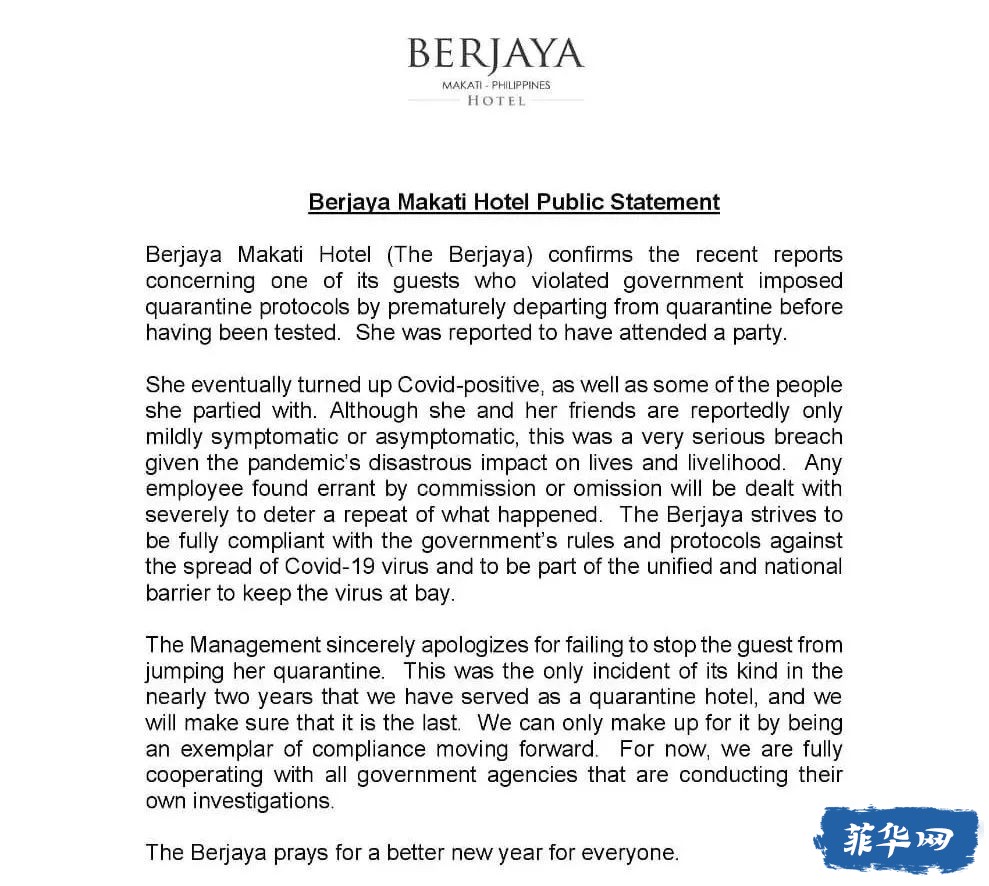 BERJAYA
MAKATI - PHILIPPINES
HOTEL

Berjaya Makati Hotel Public Statement

Berjaya Makati Hotel (The Berjaya) confirms the recent reports concerning one of its guests who violated government imposed quarantine protocols by prematurely departing from quarantine before having been tested. She was reported to have attended a party.

She eventually turned up Covid-positive, as well as some of the people she partied with. Although she and her friends are reportedly only mildly symptomatic or asymptomatic, this was a very serious breach given the pandemic's disastrous impact on lives and livelihood. Any employee found errant by commission or omission will be dealt with severely to deter a repeat of what happened. The Berjaya strives to be fully compliant with the government's rules and protocols against the spread of Covid-19 virus and to be part of the unified and national barrier to keep the virus at bay.

The Management sincerely apologizes for failing to stop the guest from jumping her quarantine. This was the only incident of its kind in the nearly two years that we have served as a quarantine hotel, and we will make sure that it is the last. We can only make up for it by being an exemplar of compliance moving forward. For now, we are fully cooperating with all government agencies that are conducting their own investigations.

The Berjaya prays for a better new year for everyone.

菲华网